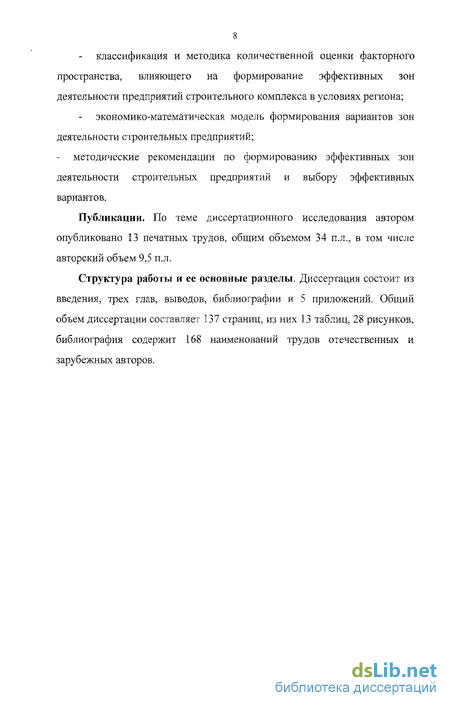 8

- классификация и методика количественной оценки факторного пространства, влияющего на формирование эффективных зон деятельности предприятий строительного комплекса в условиях региона;

- экономико-математическая модель формирования вариантов зон деятельности строительных предприятий;

- методические рекомендации по формированию эффективных зон деятельности строительных предприятий и выбору эффективных вариантов.

**Публикации.** По теме диссертационного исследования автором опубликовано 13 печатных трудов, общим объемом 34 п.л., в том числе авторский объем 9,5 п.л.

**Структура работы и ее основные разделы**. Диссертация состоит из введения, трех глав, выводов, библиографии и 5 приложений. Общий объем диссертации составляет 137 страниц, из них 13 таблиц, 28 рисунков, библиография содержит 168 наименований трудов отечественных и зарубежных авторов.

dsLib.net
библиотека диссертаций